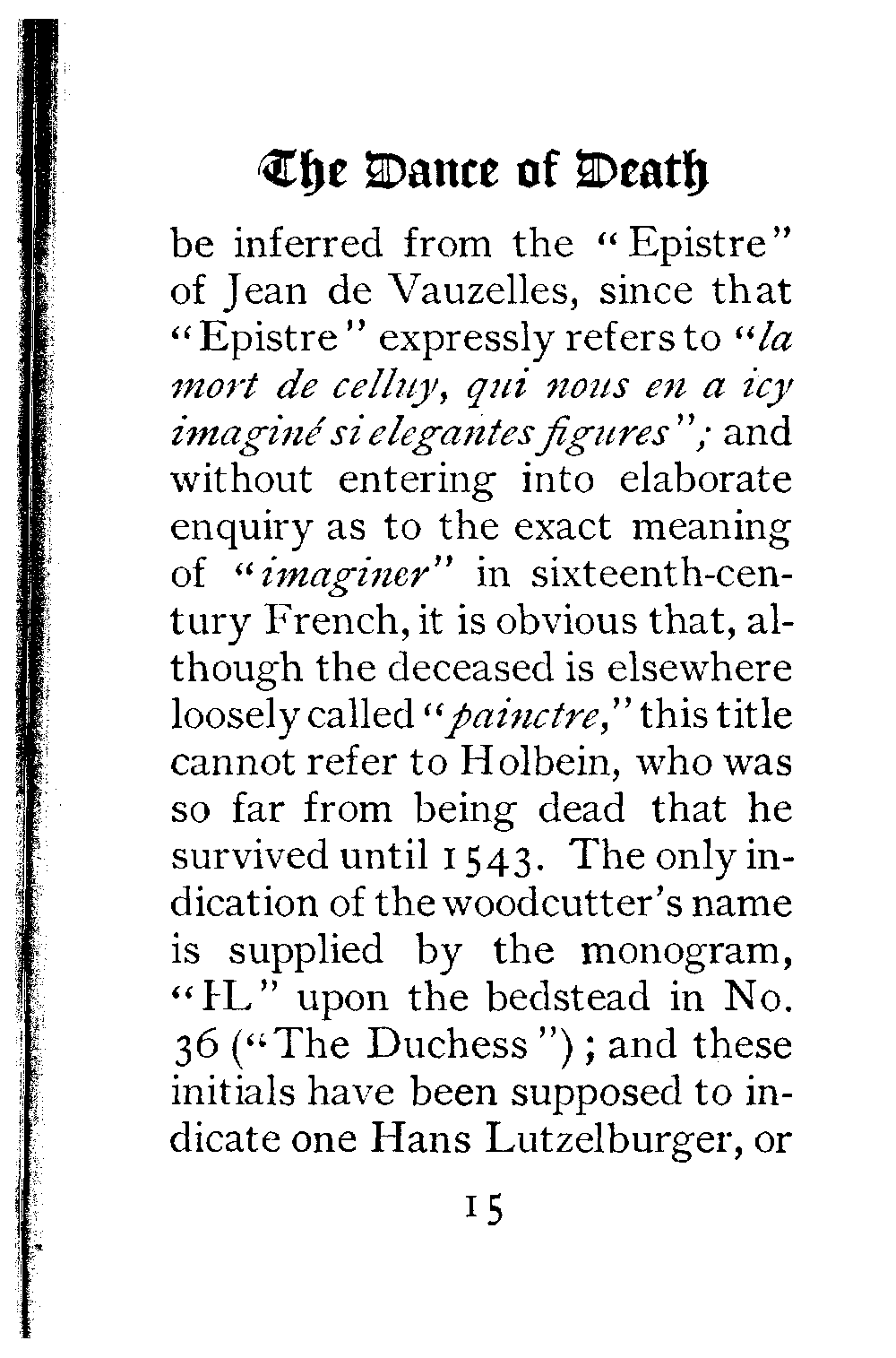 The Dance of Death

be inferred from the "Epistre" of Jean de Vauzelles, since that "Epistre" expressly refers to "la mort de celluy, qui nous en a icy imaginé si elegantes figures"; and without entering into elaborate enquiry as to the exact meaning of "imaginer" in sixteenth-century French, it is obvious that, although the deceased is elsewhere loosely called "painctre," this title cannot refer to Holbein, who was so far from being dead that he survived until 1543. The only indication of the woodcutter's name is supplied by the monogram, "HL" upon the bedstead in No. 36 ("The Duchess"); and these initials have been supposed to indicate one Hans Lutzelburger, or

15